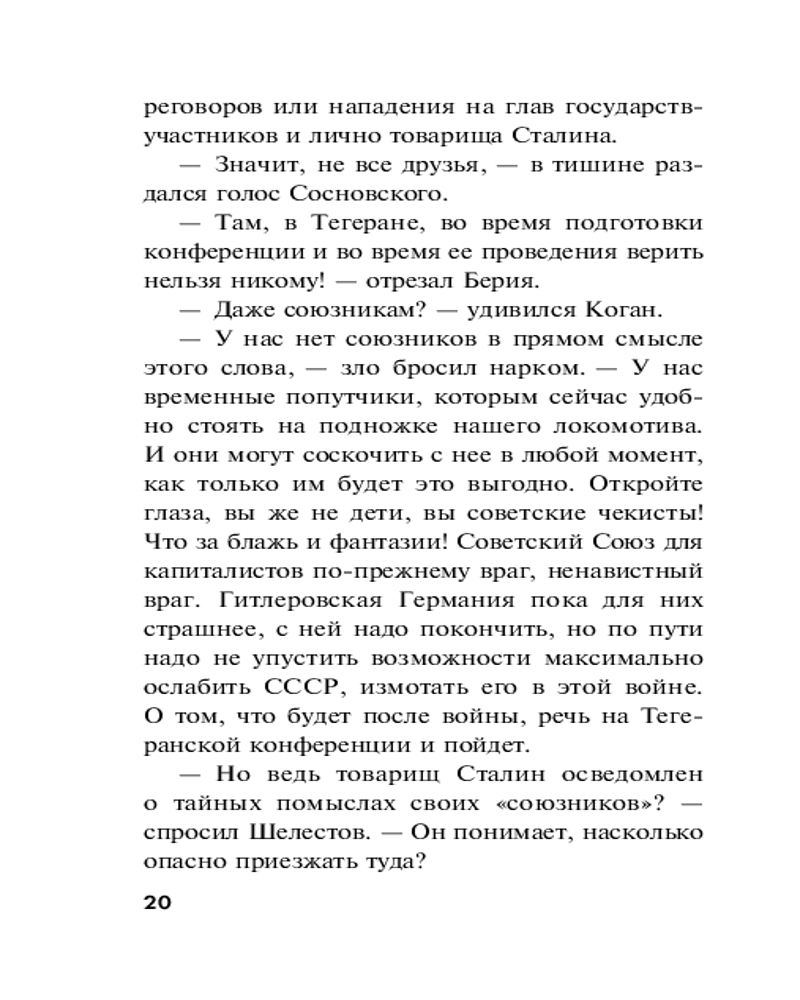 реговоров или нападения на глав государств-участников и лично товарища Сталина.

— Значит, не все друзья, — в тишине раздался голос Сосновского.

— Там, в Тегеране, во время подготовки конференции и во время ее проведения верить нельзя никому! — отрезал Берия.

— Даже союзникам? — удивился Коган.

— У нас нет союзников в прямом смысле этого слова, — зло бросил нарком. — У нас временные попутчики, которым сейчас удобно стоять на подножке нашего локомотива. И они могут соскочить с нее в любой момент, как только им будет это выгодно. Откройте глаза, вы же не дети, вы советские чекисты! Что за блажь и фантазии! Советский Союз для капиталистов по-прежнему враг, ненавистный враг. Гитлеровская Германия пока для них страшнее, с ней надо покончить, но по пути надо не упустить возможности максимально ослабить СССР, измотать его в этой войне. О том, что будет после войны, речь на Тегеранской конференции и пойдет.

— Но ведь товарищ Сталин осведомлен о тайных помыслах своих «союзников»? — спросил Шелестов. — Он понимает, насколько опасно приезжать туда?

20